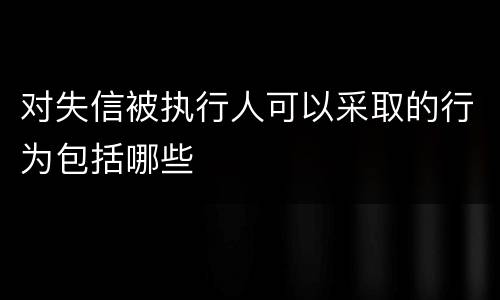 对失信被执行人可以采取的行为包括哪些